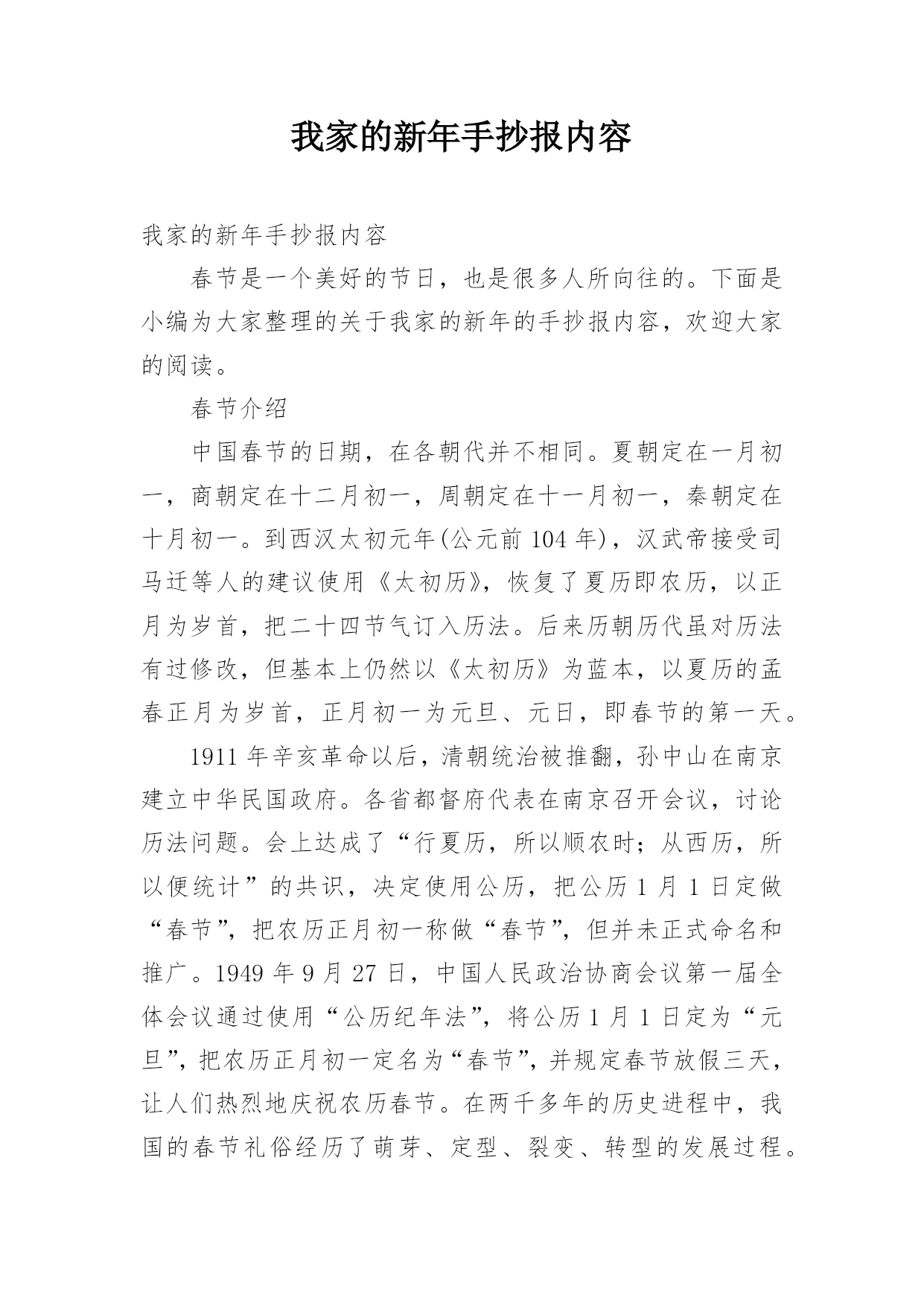 我家的新年手抄报内容

我家的新年手抄报内容

春节是一个美好的节日，也是很多人所向往的。下面是小编为大家整理的关于我家的新年的手抄报内容，欢迎大家的阅读。

春节介绍

中国春节的日期，在各朝代并不相同。夏朝定在一月初一，商朝定在十二月初一，周朝定在十一月初一，秦朝定在十月初一。到西汉太初元年(公元前 104 年)，汉武帝接受司马迁等人的建议使用《太初历》，恢复了夏历即农历，以正月为岁首，把二十四节气订入历法。后来历朝历代虽对历法有过修改，但基本上仍然以《太初历》为蓝本，以夏历的孟春正月为岁首，正月初一为元旦、元日，即春节的第一天。

1911 年辛亥革命以后，清朝统治被推翻，孙中山在南京建立中华民国政府。各省都督府代表在南京召开会议，讨论历法问题。会上达成了“行夏历，所以顺农时；从西历，所以便统计”的共识，决定使用公历，把公历 1 月 1 日定做“春节”，把农历正月初一称做“春节”，但并未正式命名和推广。1949 年 9 月 27 日，中国人民政治协商会议第一届全体会议通过使用“公历纪年法”，将公历 1 月 1 日定为“元旦”，把农历正月初一定名为“春节”，并规定春节放假三天，让人们热烈地庆祝农历春节。在两千多年的历史进程中，我国的春节礼俗经历了萌芽、定型、裂变、转型的发展过程。